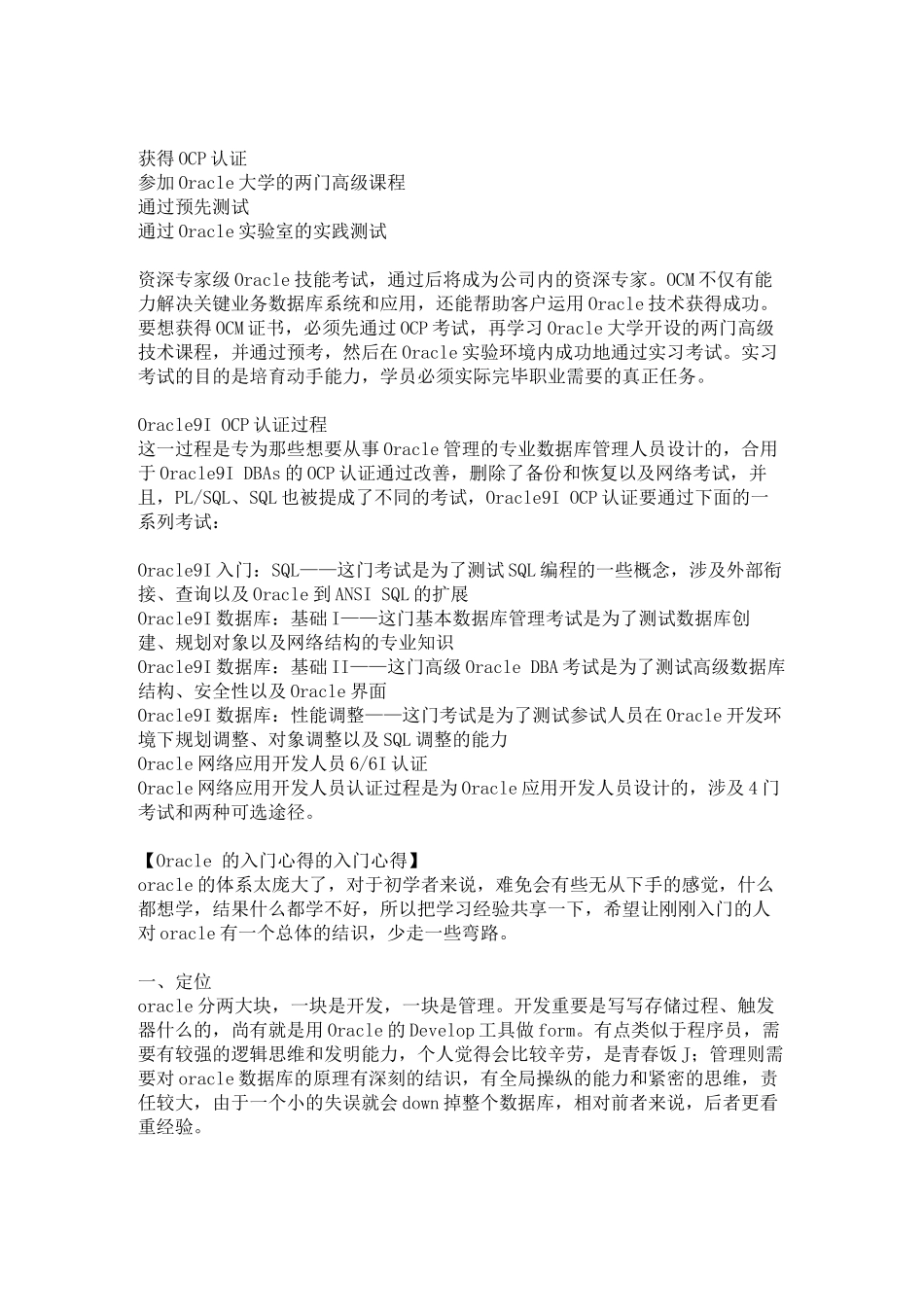 获得OCP认证
参加Oracle大学的两门高级课程
通过预先测试
通过Oracle实验室的实践测试

资深专家级Oracle技能考试，通过后将成为公司内的资深专家。OCM不仅有能力解决关键业务数据库系统和应用，还能帮助客户运用Oracle技术获得成功。要想获得OCM证书，必须先通过OCP考试，再学习Oracle大学开设的两门高级技术课程，并通过预考，然后在Oracle实验环境内成功地通过实习考试。实习考试的目的是培育动手能力，学员必须实际完毕职业需要的真正任务。

Oracle9I OCP认证过程
这一过程是专为那些想要从事Oracle管理的专业数据库管理人员设计的，合用于Oracle9I DBAs的OCP认证通过改善，删除了备份和恢复以及网络考试，并且，PL/SQL、SQL也被提成了不同的考试，Oracle9I OCP认证要通过下面的一系列考试：

Oracle9I入门：SQL——这门考试是为了测试SQL编程的一些概念，涉及外部衔接、查询以及Oracle到ANSI SQL的扩展
Oracle9I数据库：基础I——这门基本数据库管理考试是为了测试数据库创建、规划对象以及网络结构的专业知识
Oracle9I数据库：基础II——这门高级Oracle DBA考试是为了测试高级数据库结构、安全性以及Oracle界面
Oracle9I数据库：性能调整——这门考试是为了测试参试人员在Oracle开发环境下规划调整、对象调整以及SQL调整的能力
Oracle网络应用开发人员6/6I认证
Oracle网络应用开发人员认证过程是为Oracle应用开发人员设计的，涉及4门考试和两种可选途径。

【Oracle 的入门心得的入门心得】
oracle的体系太庞大了，对于初学者来说，难免会有些无从下手的感觉，什么都想学，结果什么都学不好，所以把学习经验共享一下，希望让刚刚入门的人对oracle有一个总体的结识，少走一些弯路。

一、定位
oracle分两大块，一块是开发，一块是管理。开发重要是写写存储过程、触发器什么的，尚有就是用Oracle的Develop工具做form。有点类似于程序员，需要有较强的逻辑思维和发明能力，个人觉得会比较辛劳，是青春饭J；管理则需要对oracle数据库的原理有深刻的结识，有全局操纵的能力和紧密的思维，责任较大，由于一个小的失误就会down掉整个数据库，相对前者来说，后者更看重经验。